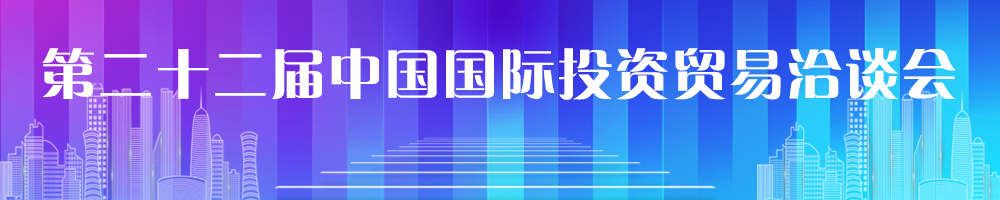 第二十二届中国国际投资贸易洽谈会